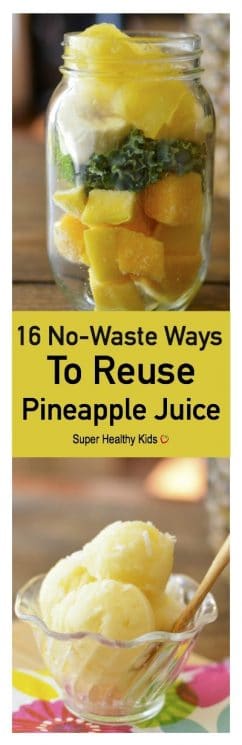 16 No-Waste Ways
To Reuse
Pineapple Juice

Super Healthy Kids